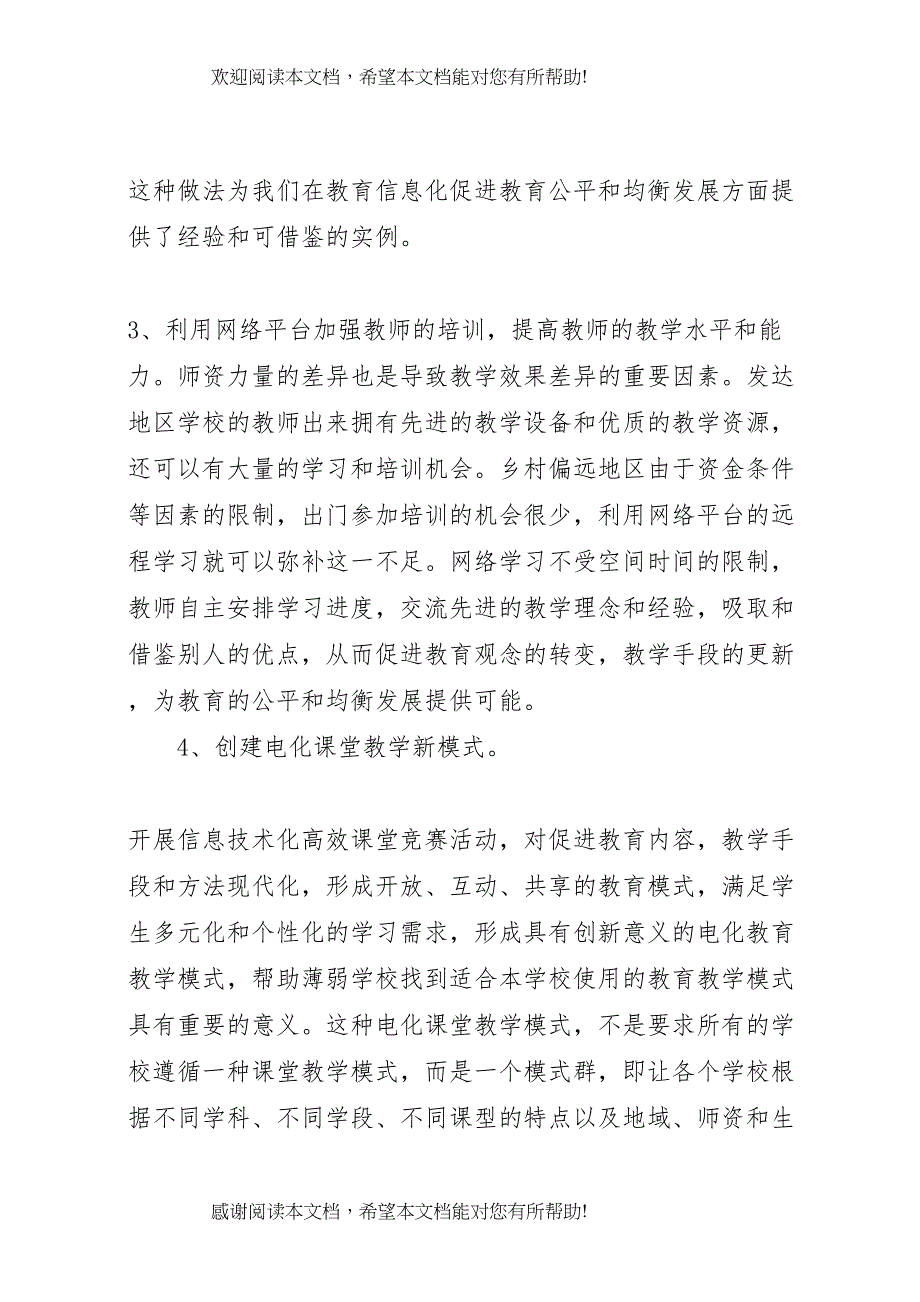 欢迎阅读本文档，希望本文档能对您有所帮助!

这种做法为我们在教育信息化促进教育公平和均衡发展方面提供了经验和可借鉴的实例。

3、利用网络平台加强教师的培训，提高教师的教学水平和能力。师资力量的差异也是导致教学效果差异的重要因素。发达地区学校的教师出来拥有先进的教学设备和优质的教学资源，还可以有大量的学习和培训机会。乡村偏远地区由于资金条件等因素的限制，出门参加培训的机会很少，利用网络平台的远程学习就可以弥补这一不足。网络学习不受空间时间的限制，教师自主安排学习进度，交流先进的教学理念和经验，吸取和借鉴别人的优点，从而促进教育观念的转变，教学手段的更新，为教育的公平和均衡发展提供可能。

4、创建电化课堂教学新模式。

开展信息技术化高效课堂竞赛活动，对促进教育内容，教学手段和方法现代化，形成开放、互动、共享的教育模式，满足学生多元化和个性化的学习需求，形成具有创新意义的电化教育教学模式，帮助薄弱学校找到适合本学校使用的教育教学模式具有重要的意义。这种电化课堂教学模式，不是要求所有的学校遵循一种课堂教学模式，而是一个模式群，即让各个学校根据不同学科、不同学段、不同课型的特点以及地域、师资和生

感谢阅读本文档，希望本文档能对您有所帮助!